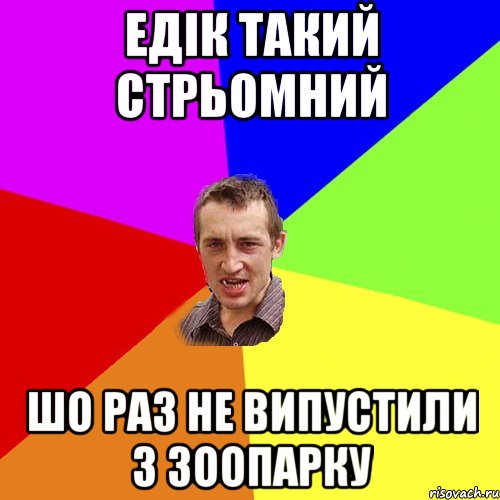 ЕДІК ТАКИЙ СТРЬОМНИЙ

ШО РАЗ НЕ ВИПУСТИЛИ З ЗООПАРКУ

risovach.ru